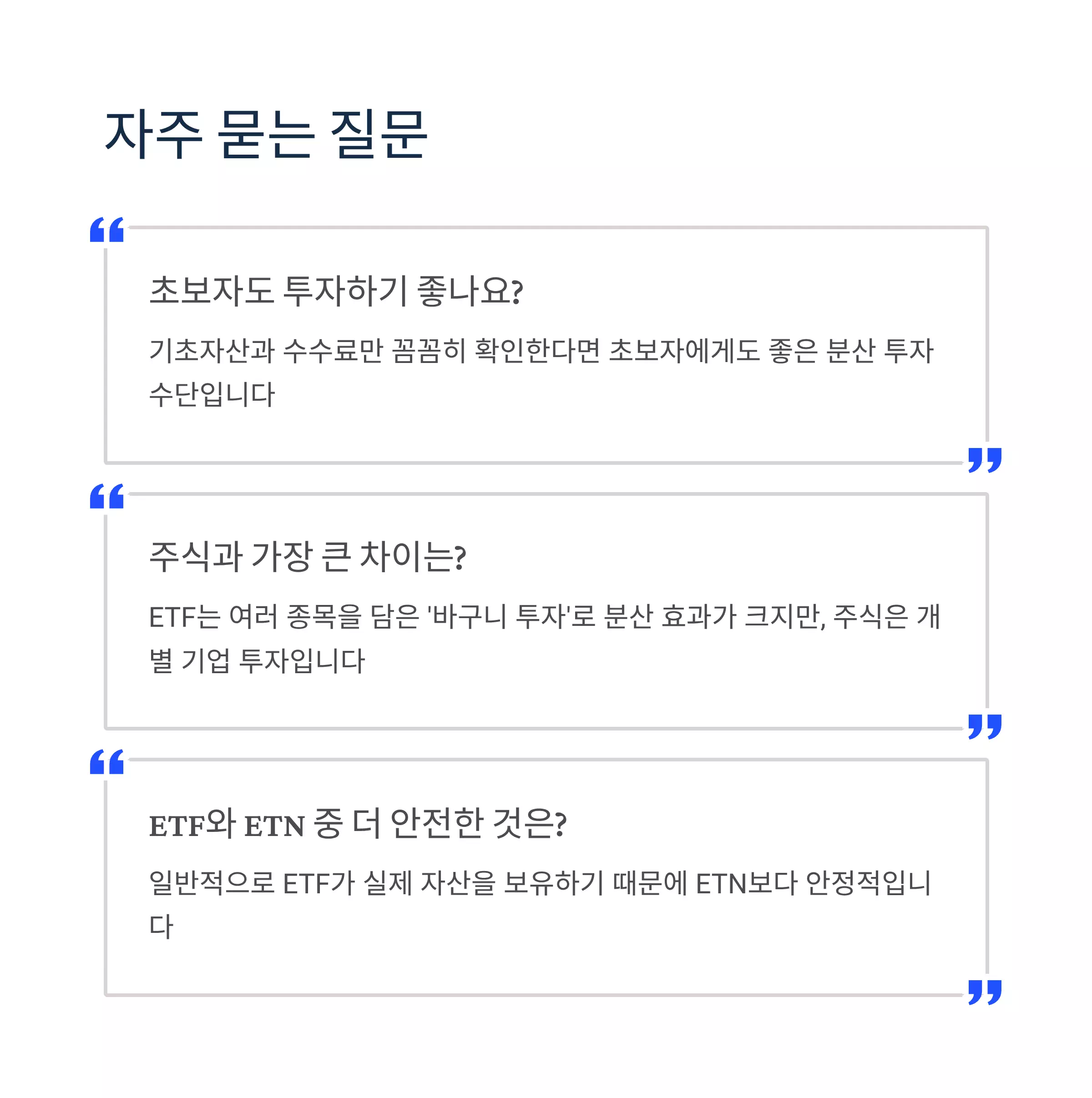 자주 묻는 질문

초보자도 투자하기 좋나요?

기초자산과 수수료만 꼼꼼히 확인한다면 초보자에게도 좋은 분산 투자 수단입니다

주식과 가장 큰 차이는?

ETF는 여러 종목을 담은 '바구니 투자'로 분산 효과가 크지만, 주식은 개별 기업 투자입니다

ETF와 ETN 중 더 안전한 것은?

일반적으로 ETF가 실제 자산을 보유하기 때문에 ETN보다 안정적입니다